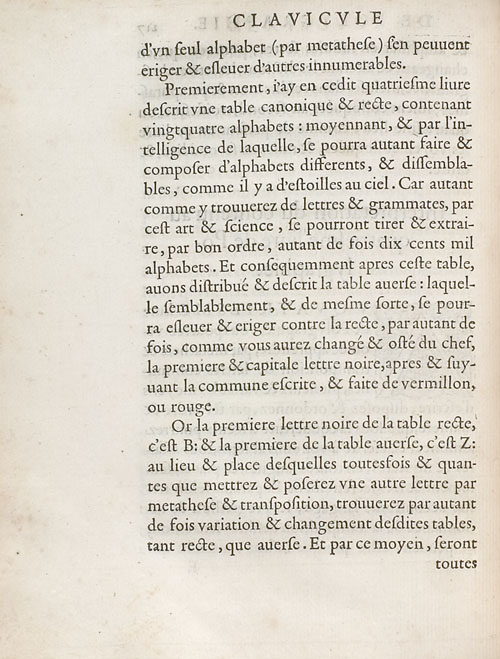 CLAVICVLE

d'vn ſeul alphabet (par metatheſe) ſen peuuent eriger & eſleuer d'autres innumerables.

Premierement, i'ay en cedit quatrieſme liure deſcrit vne table canonique & recte, contenant vingtquatre alphabets : moyennant, & par l'intelligence de laquelle, ſe pourra autant faire & compoſer d'alphabets differents, & diſſemblables, comme il y a d'eſtoilles au ciel. Car autant comme y trouuerez de lettres & grammates, par ceſt art & ſcience, ſe pourront tirer & extraire, par bon ordre, autant de fois dix cents mil alphabets. Et conſequemment apres ceſte table, auons diſtribué & deſcrit la table auerſe : laquelle ſemblablement, & de meſme ſorte, ſe pourra eſleuer & eriger contre la recte, par autant de fois, comme vous aurez changé & oſté du chef, la premiere & capitale lettre noire, apres & ſuyuant la commune eſcrite, & faite de vermillon, ou rouge.

Or la premiere lettre noire de la table recte, c'eſt B: & la premiere de la table auerſe, c'eſt Z: au lieu & place deſquelles toutesfois & quantes que mettrez & poſerez vne autre lettre par metatheſe & tranſpoſition, trouuerez par autant de fois variation & changement deſdites tables, tant recte, que auerſe. Et par ce moyen, ſeront

toutes